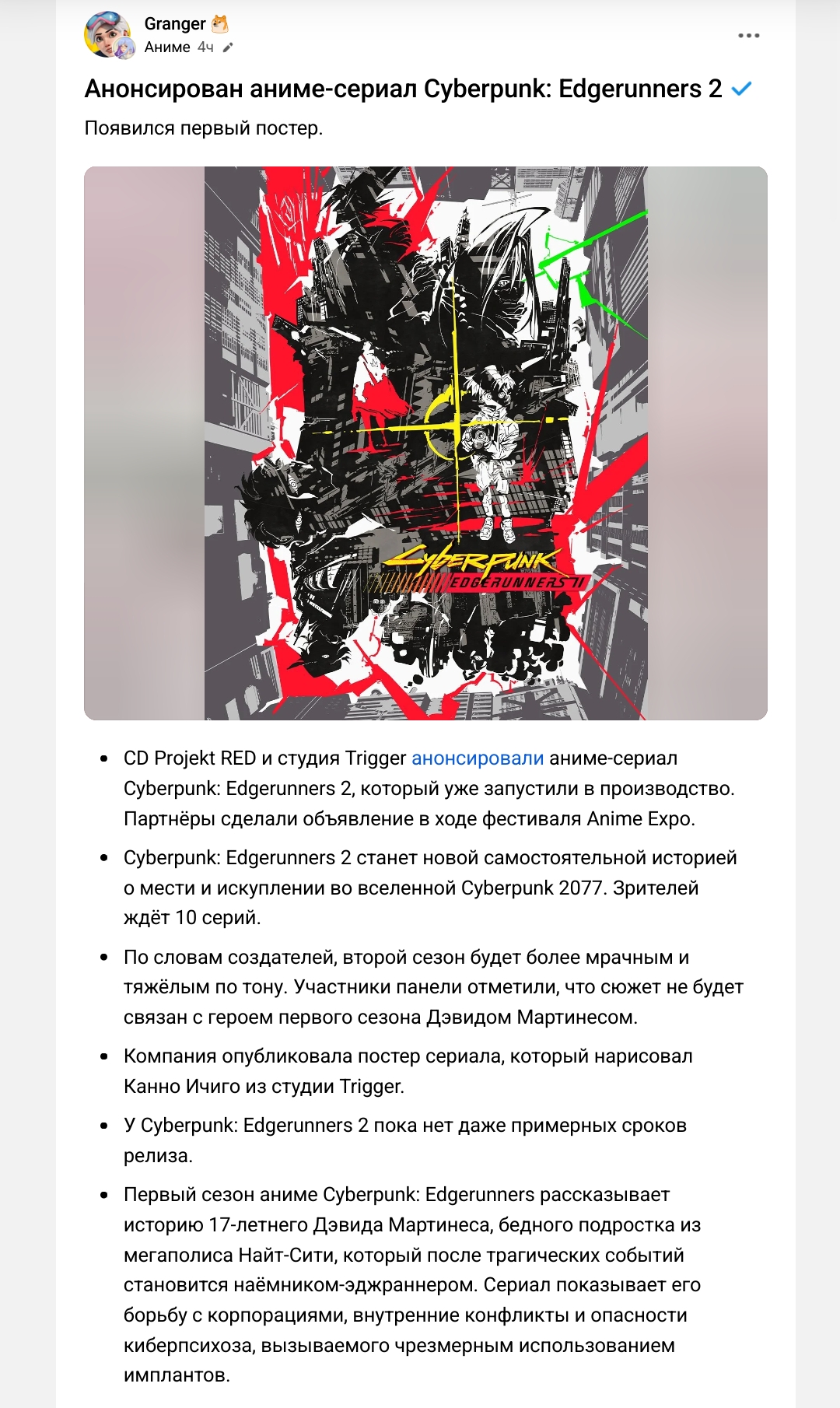 Granger
Аниме 4ч

Анонсирован аниме-сериал Cyberpunk: Edgerunners 2

Появился первый постер.

Cyberpunk
EDGERUNNERS II

- CD Projekt RED и студия Trigger анонсировали аниме-сериал Cyberpunk: Edgerunners 2, который уже запустили в производство. Партнёры сделали объявление в ходе фестиваля Anime Expo.
- Cyberpunk: Edgerunners 2 станет новой самостоятельной историей о мести и искуплении во вселенной Cyberpunk 2077. Зрителей ждёт 10 серий.
- По словам создателей, второй сезон будет более мрачным и тяжёлым по тону. Участники панели отметили, что сюжет не будет связан с героем первого сезона Дэвидом Мартинесом.
- Компания опубликовала постер сериала, который нарисовал Канно Ичиго из студии Trigger.
- У Cyberpunk: Edgerunners 2 пока нет даже примерных сроков релиза.
- Первый сезон аниме Cyberpunk: Edgerunners рассказывает историю 17-летнего Дэвида Мартинеса, бедного подростка из мегаполиса Найт-Сити, который после трагических событий становится наёмником-эджраннером. Сериал показывает его борьбу с корпорациями, внутренние конфликты и опасности киберпсихоза, вызываемого чрезмерным использованием имплантов.